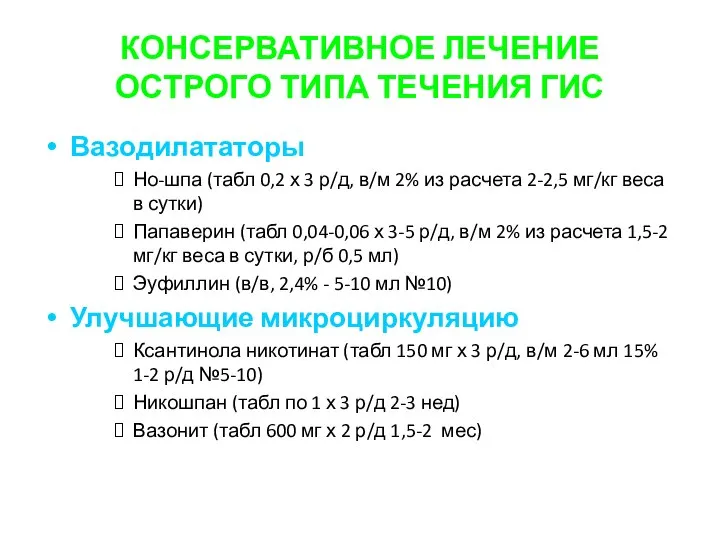 КОНСЕРВАТИВНОЕ ЛЕЧЕНИЕ ОСТРОГО ТИПА ТЕЧЕНИЯ ГИС

• Вазодилататоры
 Но-шпа (табл 0,2 х 3 р/д, в/м 2% из расчета 2-2,5 мг/кг веса в сутки)
 Папаверин (табл 0,04-0,06 х 3-5 р/д, в/м 2% из расчета 1,5-2 мг/кг веса в сутки, р/б 0,5 мл)
 Эуфиллин (в/в, 2,4% - 5-10 мл №10)

• Улучшающие микроциркуляцию
 Ксантинола никотинат (табл 150 мг х 3 р/д, в/м 2-6 мл 15% 1-2 р/д №5-10)
 Никошпан (табл по 1 х 3 р/д 2-3 нед)
 Вазонит (табл 600 мг х 2 р/д 1,5-2 мес)